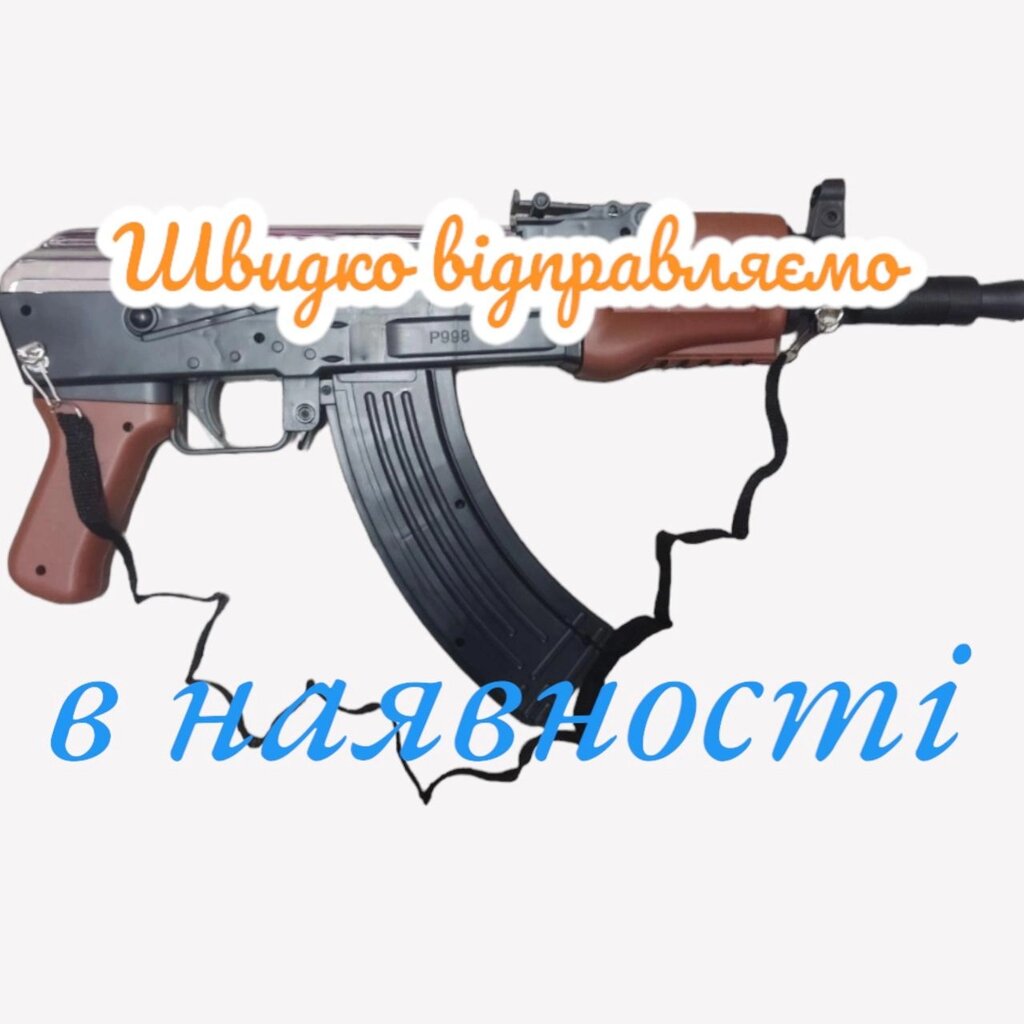 Швидко відправляємо

P998

в наявності